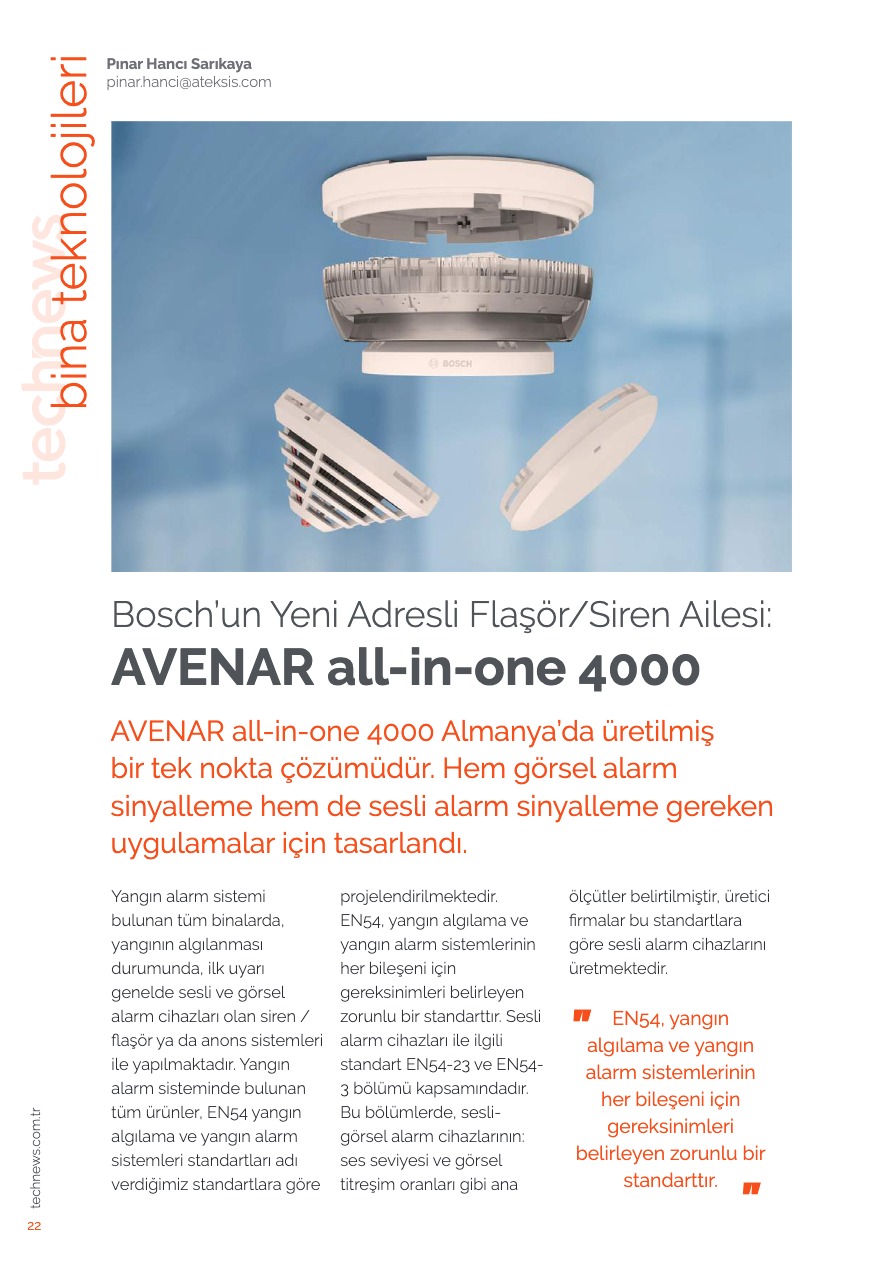 technews
bina teknolojileri

Pınar Hancı Sarıkaya
pinar.hanci@ateksis.com

BOSCH

Bosch'un Yeni Adresli Flaşör/Siren Ailesi:
AVENAR all-in-one 4000

AVENAR all-in-one 4000 Almanya'da üretilmiş bir tek nokta çözümüdür. Hem görsel alarm sinyalleme hem de sesli alarm sinyalleme gereken uygulamalar için tasarlandı.

Yangın alarm sistemi bulunan tüm binalarda, yangının algılanması durumunda, ilk uyarı genelde sesli ve görsel alarm cihazları olan siren / flaşör ya da anons sistemleri ile yapılmaktadır. Yangın alarm sisteminde bulunan tüm ürünler, EN54 yangın algılama ve yangın alarm sistemleri standartları adı verdiğimiz standartlara göre projelendirilmektedir. EN54, yangın algılama ve yangın alarm sistemlerinin her bileşeni için gereksinimleri belirleyen zorunlu bir standarttır. Sesli alarm cihazları ile ilgili standart EN54-23 ve EN54-3 bölümü kapsamındadır. Bu bölümlerde, sesli-görsel alarm cihazlarının: ses seviyesi ve görsel titreşim oranları gibi ana ölçütler belirtilmiştir, üretici firmalar bu standartlara göre sesli alarm cihazlarını üretmektedir.

" EN54, yangın algılama ve yangın alarm sistemlerinin her bileşeni için gereksinimleri belirleyen zorunlu bir standarttır. "

technews.com.tr
22